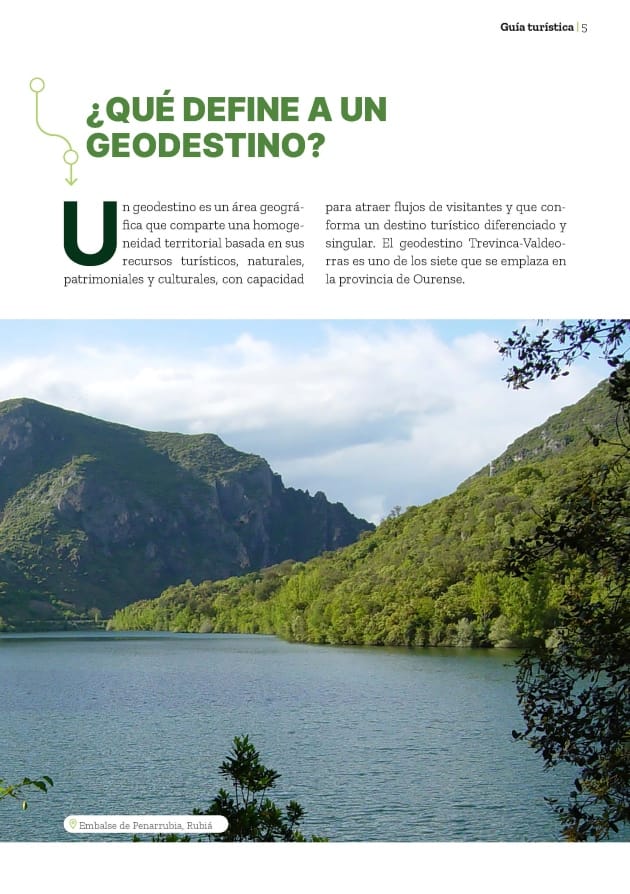 Guía turística | 5

¿QUÉ DEFINE A UN GEODESTINO?

Un geodestino es un área geográfica que comparte una homogeneidad territorial basada en sus recursos turísticos, naturales, patrimoniales y culturales, con capacidad para atraer flujos de visitantes y que conforma un destino turístico diferenciado y singular. El geodestino Trevinca-Valdeorras es uno de los siete que se emplaza en la provincia de Ourense.

Embalse de Penarrubia, Rubiá